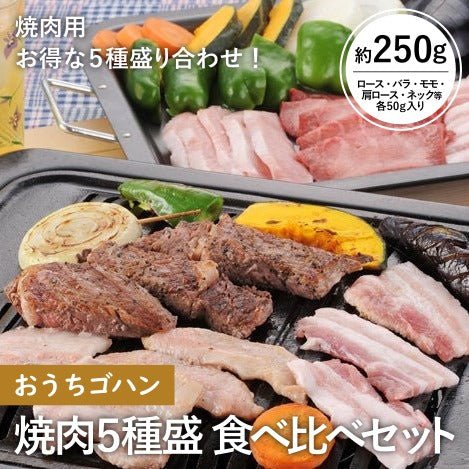 焼肉用
お得な5種盛り合わせ！

約250g
ロース・バラ・モモ・肩ロース・ネック等 各50g入り

おうちゴハン
焼肉5種盛 食べ比べセット